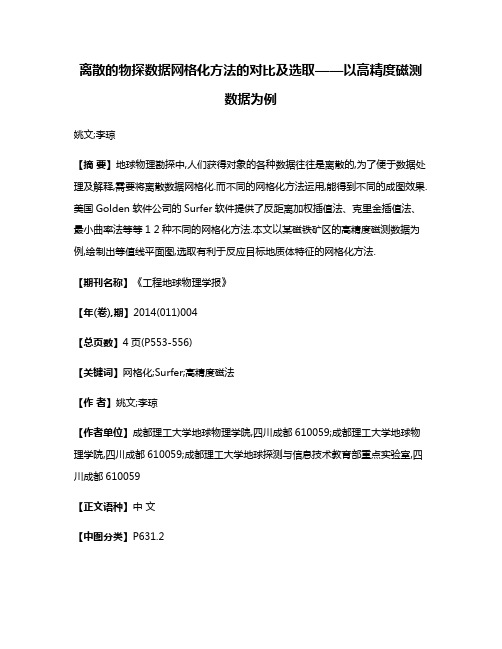 离散的物探数据网格化方法的对比及选取——以高精度磁测数据为例

姚文;李琼

【摘 要】地球物理勘探中,人们获得对象的各种数据往往是离散的,为了便于数据处理及解释,需要将离散数据网格化.而不同的网格化方法运用,能得到不同的成图效果.美国 Golden 软件公司的 Surfer 软件提供了反距离加权插值法、克里金插值法、最小曲率法等等 1 2 种不同的网格化方法.本文以某磁铁矿区的高精度磁测数据为例,绘制出等值线平面图,选取有利于反应目标地质体特征的网格化方法.

【期刊名称】《工程地球物理学报》

【年(卷),期】2014(011)004

【总页数】4 页(P553-556)

【关键词】网格化;Surfer;高精度磁法

【作 者】姚文;李琼

【作者单位】成都理工大学地球物理学院,四川成都 610059;成都理工大学地球物理学院,四川成都 610059;成都理工大学地球探测与信息技术教育部重点实验室,四川成都 610059

【正文语种】中 文

【中图分类】P631.2